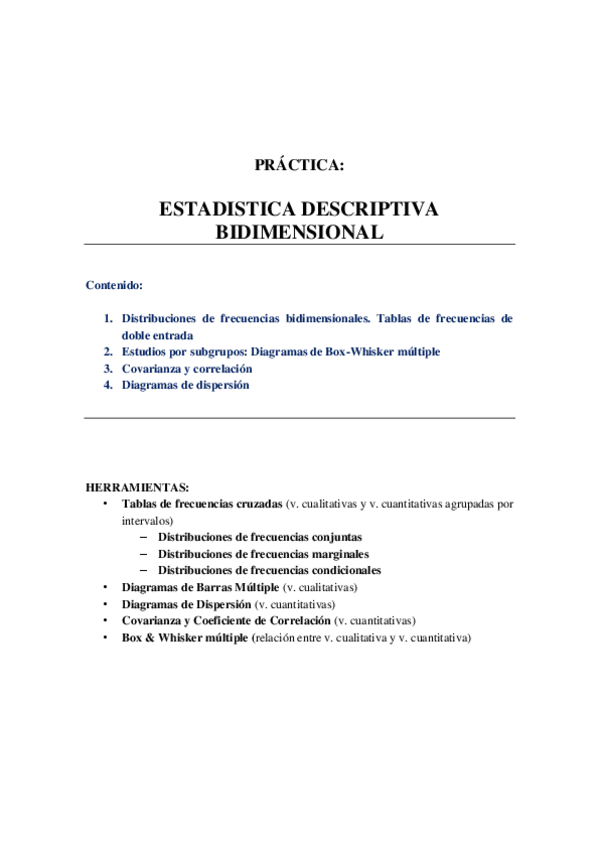 PRÁCTICA:

ESTADISTICA DESCRIPTIVA BIDIMENSIONAL

Contenido:

1. Distribuciones de frecuencias bidimensionales. Tablas de frecuencias de doble entrada
2. Estudios por subgrupos: Diagramas de Box-Whisker múltiple
3. Covarianza y correlación
4. Diagramas de dispersión

HERRAMIENTAS:
• Tablas de frecuencias cruzadas (v. cualitativas y v. cuantitativas agrupadas por intervalos)
– Distribuciones de frecuencias conjuntas
– Distribuciones de frecuencias marginales
– Distribuciones de frecuencias condicionales
• Diagramas de Barras Múltiple (v. cualitativas)
• Diagramas de Dispersión (v. cuantitativas)
• Covarianza y Coeficiente de Correlación (v. cuantitativas)
• Box & Whisker múltiple (relación entre v. cualitativa y v. cuantitativa)